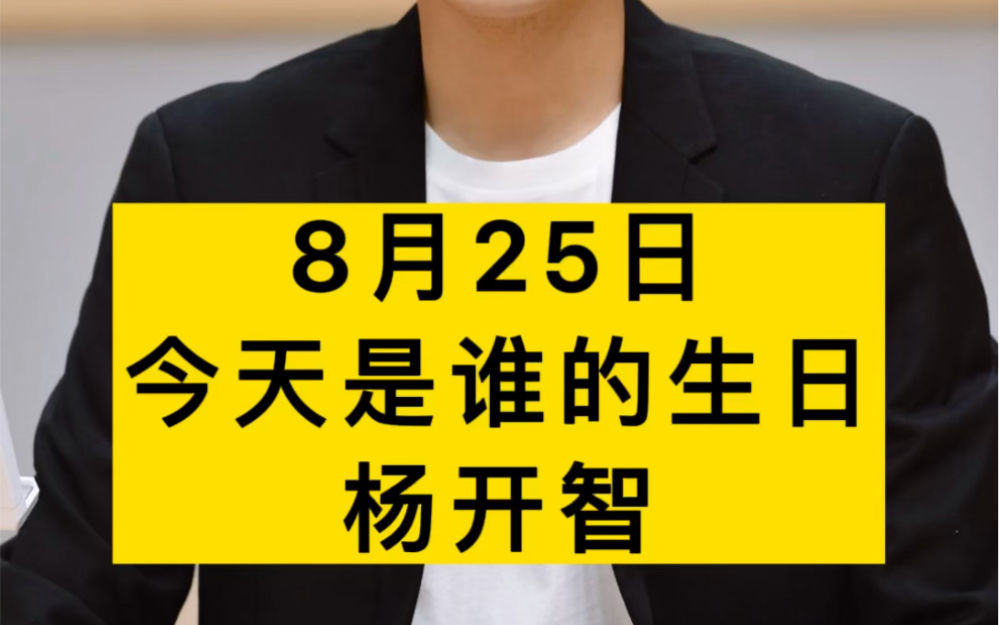 8月25日
今天是谁的生日
杨开智